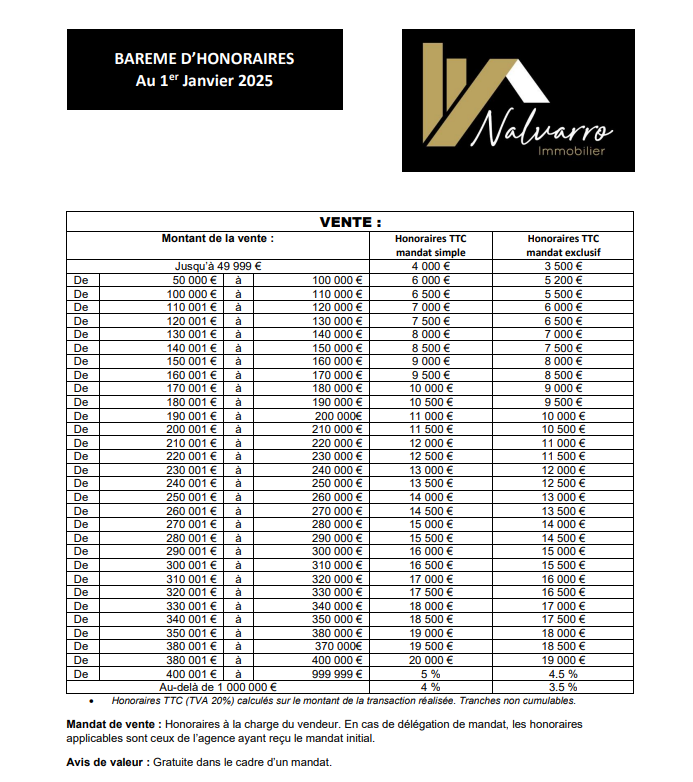 BAREME D'HONORAIRES
Au 1$^{er}$ Janvier 2025

Nalvarro
Immobilier

VENTE :

| Montant de la vente : | | | | Honoraires TTC mandat simple | Honoraires TTC mandat exclusif |
|---|---|---|---|---|---|
| Jusqu'à 49 999 € | | | | 4 000 € | 3 500 € |
| De | 50 000 € | à | 100 000 € | 6 000 € | 5 200 € |
| De | 100 000 € | à | 110 000 € | 6 500 € | 5 500 € |
| De | 110 001 € | à | 120 000 € | 7 000 € | 6 000 € |
| De | 120 001 € | à | 130 000 € | 7 500 € | 6 500 € |
| De | 130 001 € | à | 140 000 € | 8 000 € | 7 000 € |
| De | 140 001 € | à | 150 000 € | 8 500 € | 7 500 € |
| De | 150 001 € | à | 160 000 € | 9 000 € | 8 000 € |
| De | 160 001 € | à | 170 000 € | 9 500 € | 8 500 € |
| De | 170 001 € | à | 180 000 € | 10 000 € | 9 000 € |
| De | 180 001 € | à | 190 000 € | 10 500 € | 9 500 € |
| De | 190 001 € | à | 200 000€ | 11 000 € | 10 000 € |
| De | 200 001 € | à | 210 000 € | 11 500 € | 10 500 € |
| De | 210 001 € | à | 220 000 € | 12 000 € | 11 000 € |
| De | 220 001 € | à | 230 000 € | 12 500 € | 11 500 € |
| De | 230 001 € | à | 240 000 € | 13 000 € | 12 000 € |
| De | 240 001 € | à | 250 000 € | 13 500 € | 12 500 € |
| De | 250 001 € | à | 260 000 € | 14 000 € | 13 000 € |
| De | 260 001 € | à | 270 000 € | 14 500 € | 13 500 € |
| De | 270 001 € | à | 280 000 € | 15 000 € | 14 000 € |
| De | 280 001 € | à | 290 000 € | 15 500 € | 14 500 € |
| De | 290 001 € | à | 300 000 € | 16 000 € | 15 000 € |
| De | 300 001 € | à | 310 000 € | 16 500 € | 15 500 € |
| De | 310 001 € | à | 320 000 € | 17 000 € | 16 000 € |
| De | 320 001 € | à | 330 000 € | 17 500 € | 16 500 € |
| De | 330 001 € | à | 340 000 € | 18 000 € | 17 000 € |
| De | 340 001 € | à | 350 000 € | 18 500 € | 17 500 € |
| De | 350 001 € | à | 380 000 € | 19 000 € | 18 000 € |
| De | 380 001 € | à | 370 000€ | 19 500 € | 18 500 € |
| De | 380 001 € | à | 400 000 € | 20 000 € | 19 000 € |
| De | 400 001 € | à | 999 999 € | 5 % | 4.5 % |
| Au-delà de 1 000 000 € | | | | 4 % | 3.5 % |

• Honoraires TTC (TVA 20%) calculés sur le montant de la transaction réalisée. Tranches non cumulables.

Mandat de vente : Honoraires à la charge du vendeur. En cas de délégation de mandat, les honoraires applicables sont ceux de l'agence ayant reçu le mandat initial.

Avis de valeur : Gratuite dans le cadre d'un mandat.